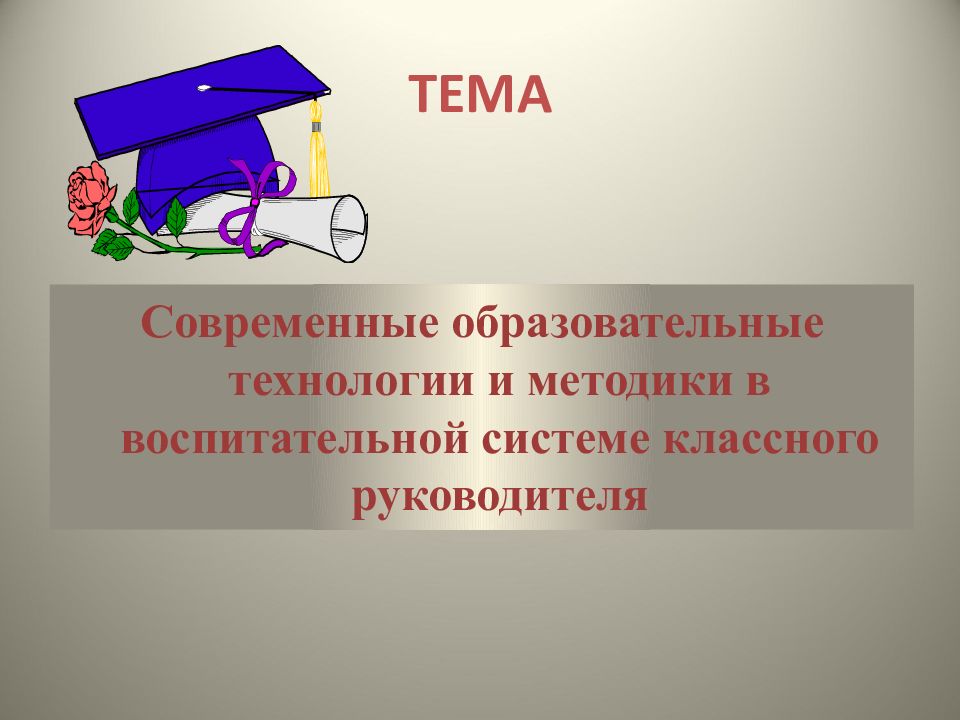 ТЕМА

Современные образовательные технологии и методики в воспитательной системе классного руководителя